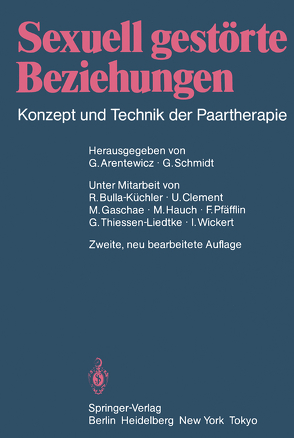 Sexuell gestörte Beziehungen

Konzept und Technik der Paartherapie

Herausgegeben von
G. Arentewicz · G. Schmidt

Unter Mitarbeit von
R. Bulla-Küchler · U. Clement
M. Gaschae · M. Hauch · F. Pfäfflin
G. Thiessen-Liedtke · I. Wickert

Zweite, neu bearbeitete Auflage

Springer-Verlag
Berlin Heidelberg New York Tokyo